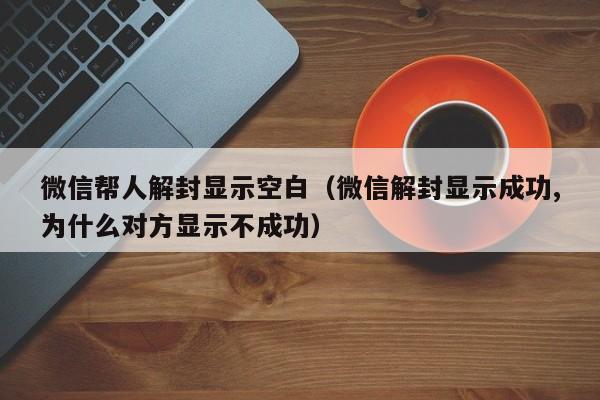 微信帮人解封显示空白（微信解封显示成功，为什么对方显示不成功）